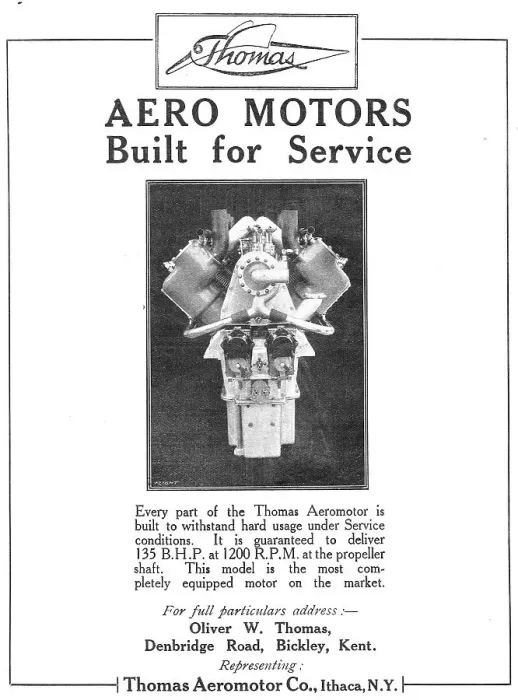 Thomas

AERO MOTORS
Built for Service

FLIGHT

Every part of the Thomas Aeromotor is built to withstand hard usage under Service conditions. It is guaranteed to deliver 135 B.H.P. at 1200 R.P.M. at the propeller shaft. This model is the most completely equipped motor on the market.

For full particulars address :—
Oliver W. Thomas,
Denbridge Road, Bickley, Kent.
Representing :
Thomas Aeromotor Co., Ithaca, N.Y.